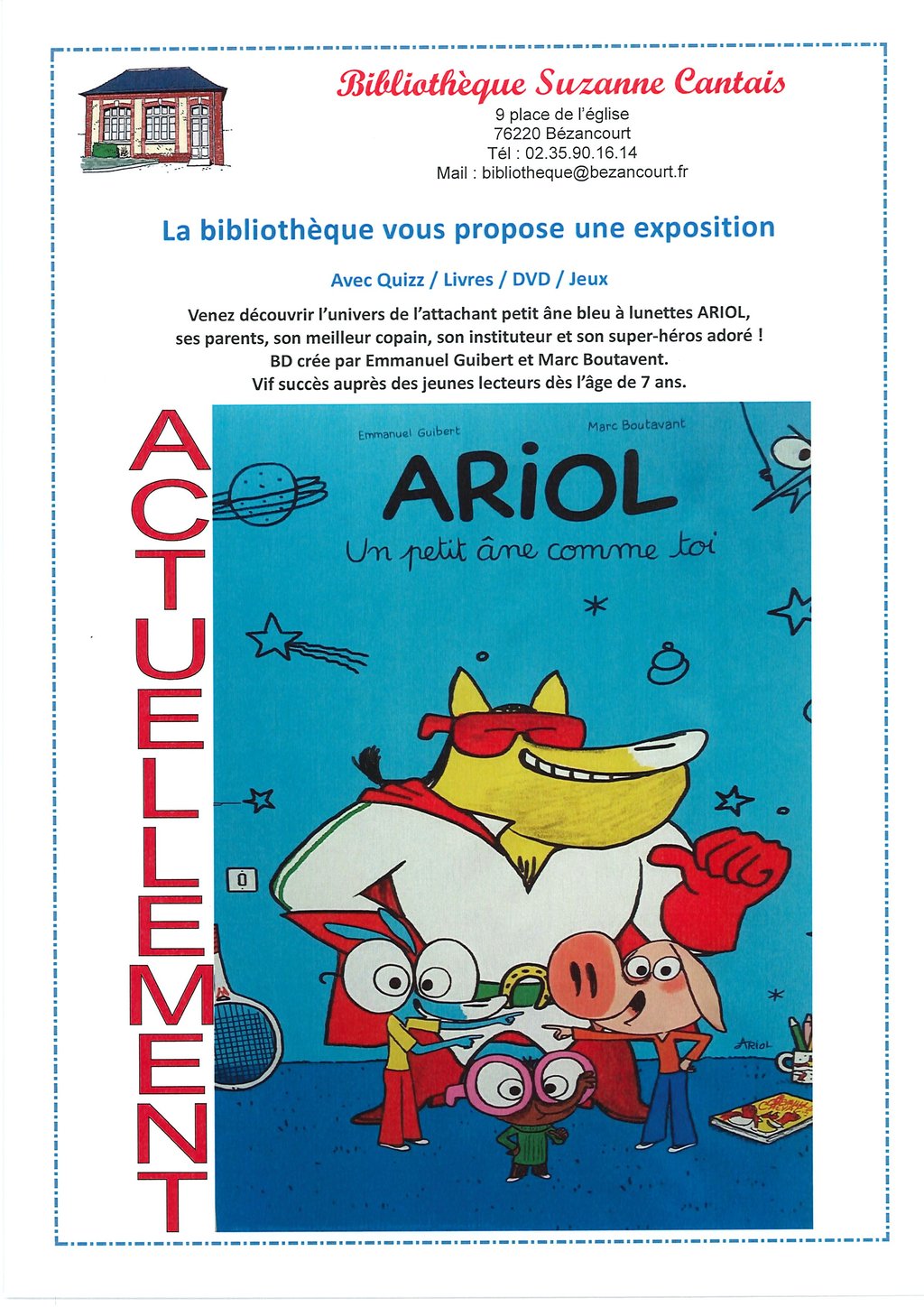 Bibliothèque Suzanne Cantais
9 place de l'église
76220 Bézancourt
Tél : 02.35.90.16.14
Mail : bibliotheque@bezancourt.fr

La bibliothèque vous propose une exposition

Avec Quizz / Livres / DVD / Jeux

Venez découvrir l'univers de l'attachant petit âne bleu à lunettes ARIOL, ses parents, son meilleur copain, son instituteur et son super-héros adoré ! BD crée par Emmanuel Guibert et Marc Boutavent. Vif succès auprès des jeunes lecteurs dès l'âge de 7 ans.

ACTUELLEMENT

Emmanuel Guibert
Marc Boutavant
ARIOL
Un petit âne comme toi
ARIOL